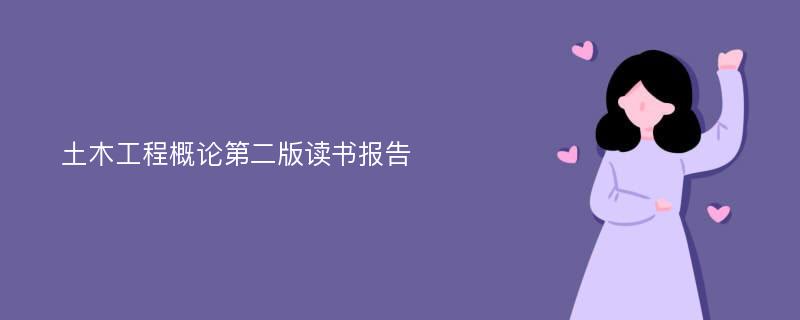 土木工程概论第二版读书报告